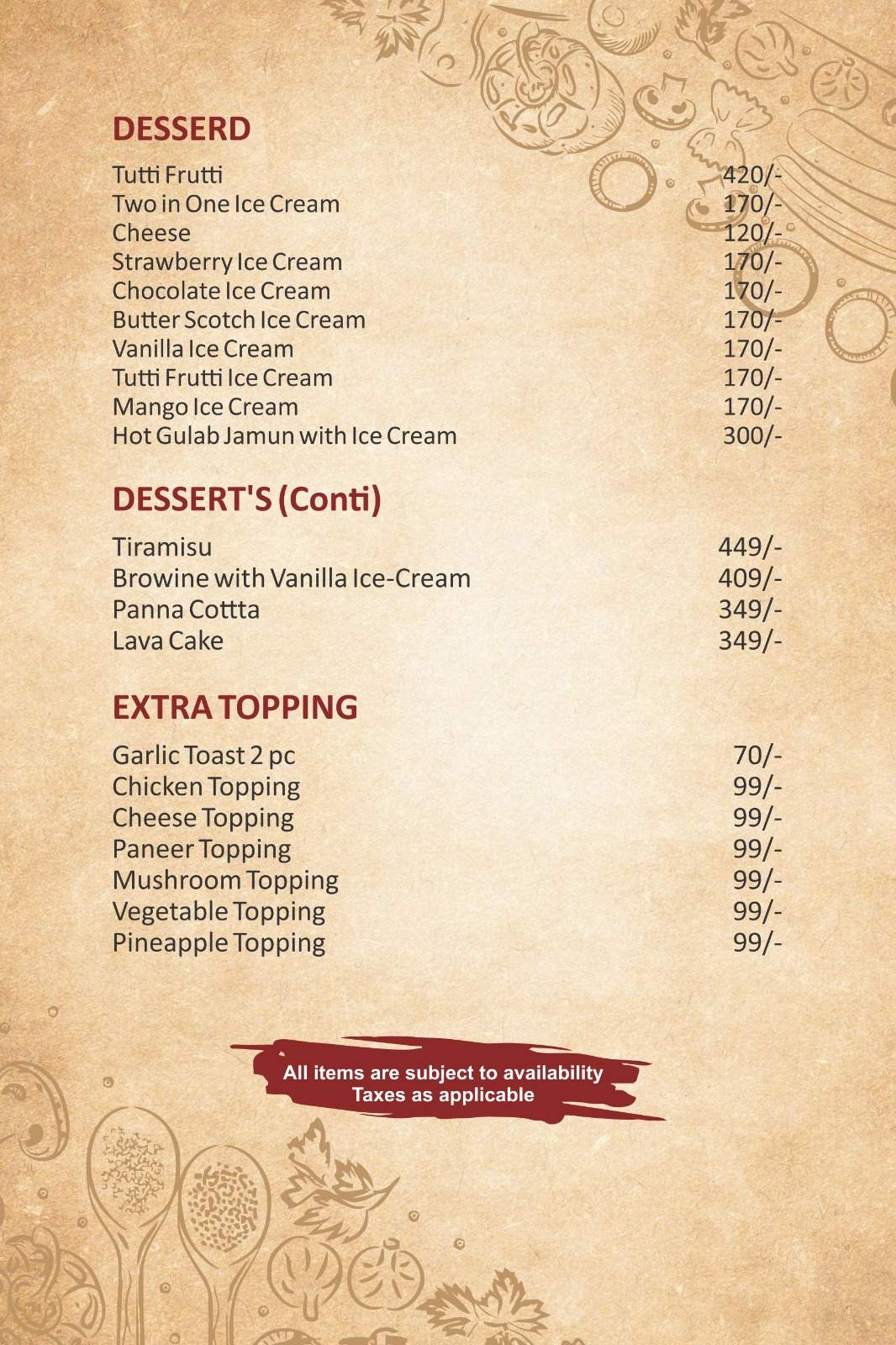 DESSERD

Tutti Frutti 420/-
Two in One Ice Cream 170/-
Cheese 120/-
Strawberry Ice Cream 170/-
Chocolate Ice Cream 170/-
Butter Scotch Ice Cream 170/-
Vanilla Ice Cream 170/-
Tutti Frutti Ice Cream 170/-
Mango Ice Cream 170/-
Hot Gulab Jamun with Ice Cream 300/-

DESSERT'S (Conti)

Tiramisu 449/-
Browine with Vanilla Ice-Cream 409/-
Panna Cottta 349/-
Lava Cake 349/-

EXTRA TOPPING

Garlic Toast 2 pc 70/-
Chicken Topping 99/-
Cheese Topping 99/-
Paneer Topping 99/-
Mushroom Topping 99/-
Vegetable Topping 99/-
Pineapple Topping 99/-

All items are subject to availability
Taxes as applicable